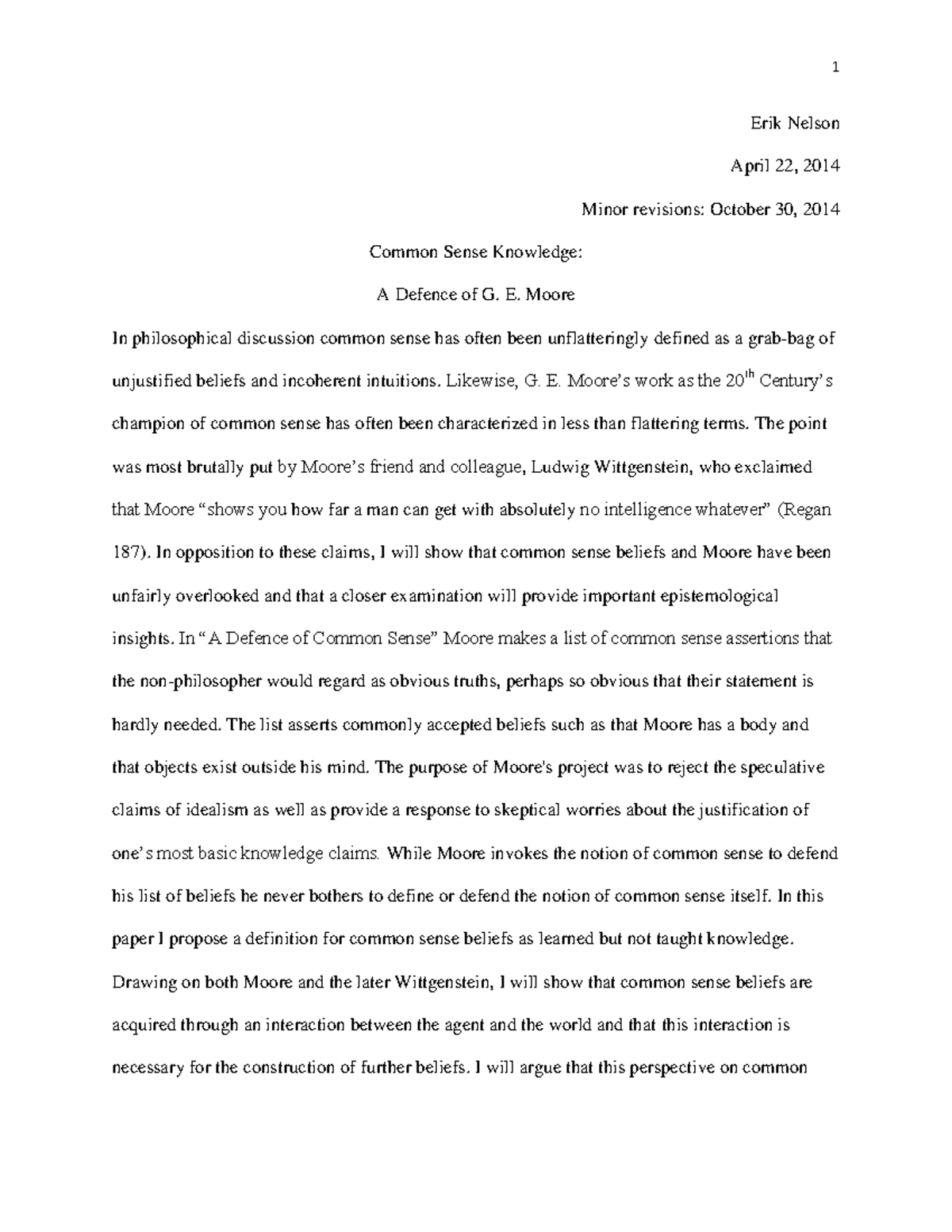 1

Erik Nelson

April 22, 2014

Minor revisions: October 30, 2014

Common Sense Knowledge:

A Defence of G. E. Moore

In philosophical discussion common sense has often been unflatteringly defined as a grab-bag of unjustified beliefs and incoherent intuitions. Likewise, G. E. Moore's work as the 20$^{th}$ Century's champion of common sense has often been characterized in less than flattering terms. The point was most brutally put by Moore's friend and colleague, Ludwig Wittgenstein, who exclaimed that Moore "shows you how far a man can get with absolutely no intelligence whatever" (Regan 187). In opposition to these claims, I will show that common sense beliefs and Moore have been unfairly overlooked and that a closer examination will provide important epistemological insights. In "A Defence of Common Sense" Moore makes a list of common sense assertions that the non-philosopher would regard as obvious truths, perhaps so obvious that their statement is hardly needed. The list asserts commonly accepted beliefs such as that Moore has a body and that objects exist outside his mind. The purpose of Moore's project was to reject the speculative claims of idealism as well as provide a response to skeptical worries about the justification of one's most basic knowledge claims. While Moore invokes the notion of common sense to defend his list of beliefs he never bothers to define or defend the notion of common sense itself. In this paper I propose a definition for common sense beliefs as learned but not taught knowledge. Drawing on both Moore and the later Wittgenstein, I will show that common sense beliefs are acquired through an interaction between the agent and the world and that this interaction is necessary for the construction of further beliefs. I will argue that this perspective on common